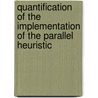 quantification of the implementation of the parallel heuristic